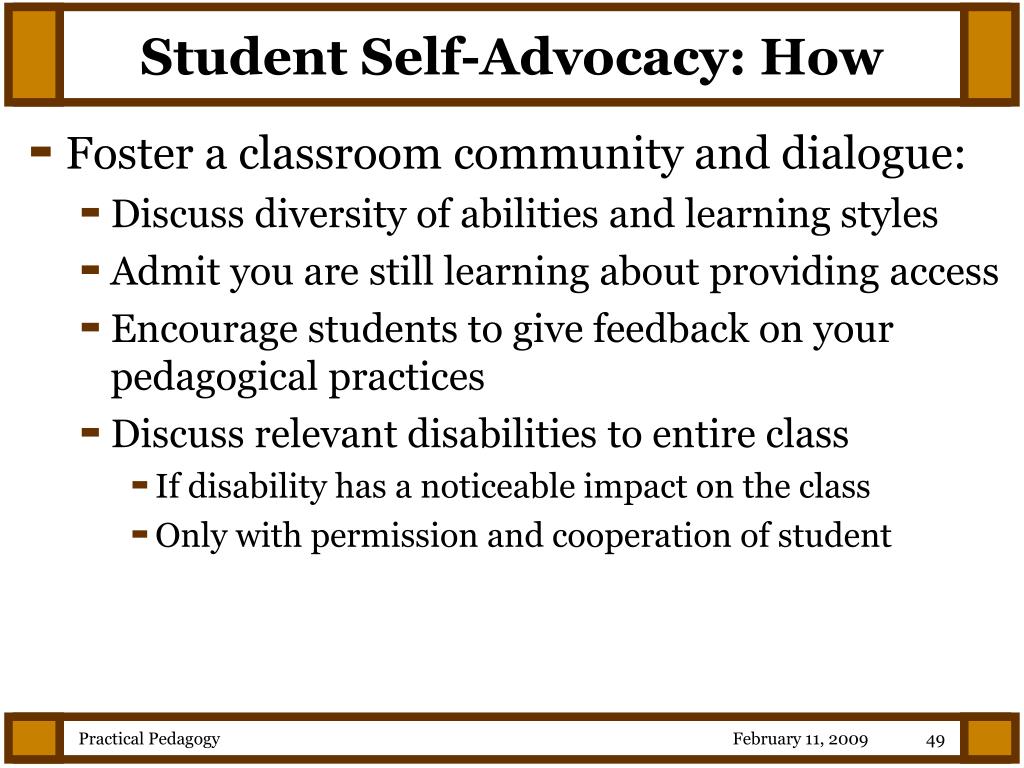 Student Self-Advocacy: How

- Foster a classroom community and dialogue:
  - Discuss diversity of abilities and learning styles
  - Admit you are still learning about providing access
  - Encourage students to give feedback on your pedagogical practices
  - Discuss relevant disabilities to entire class
    - If disability has a noticeable impact on the class
    - Only with permission and cooperation of student

Practical Pedagogy

February 11, 2009

49